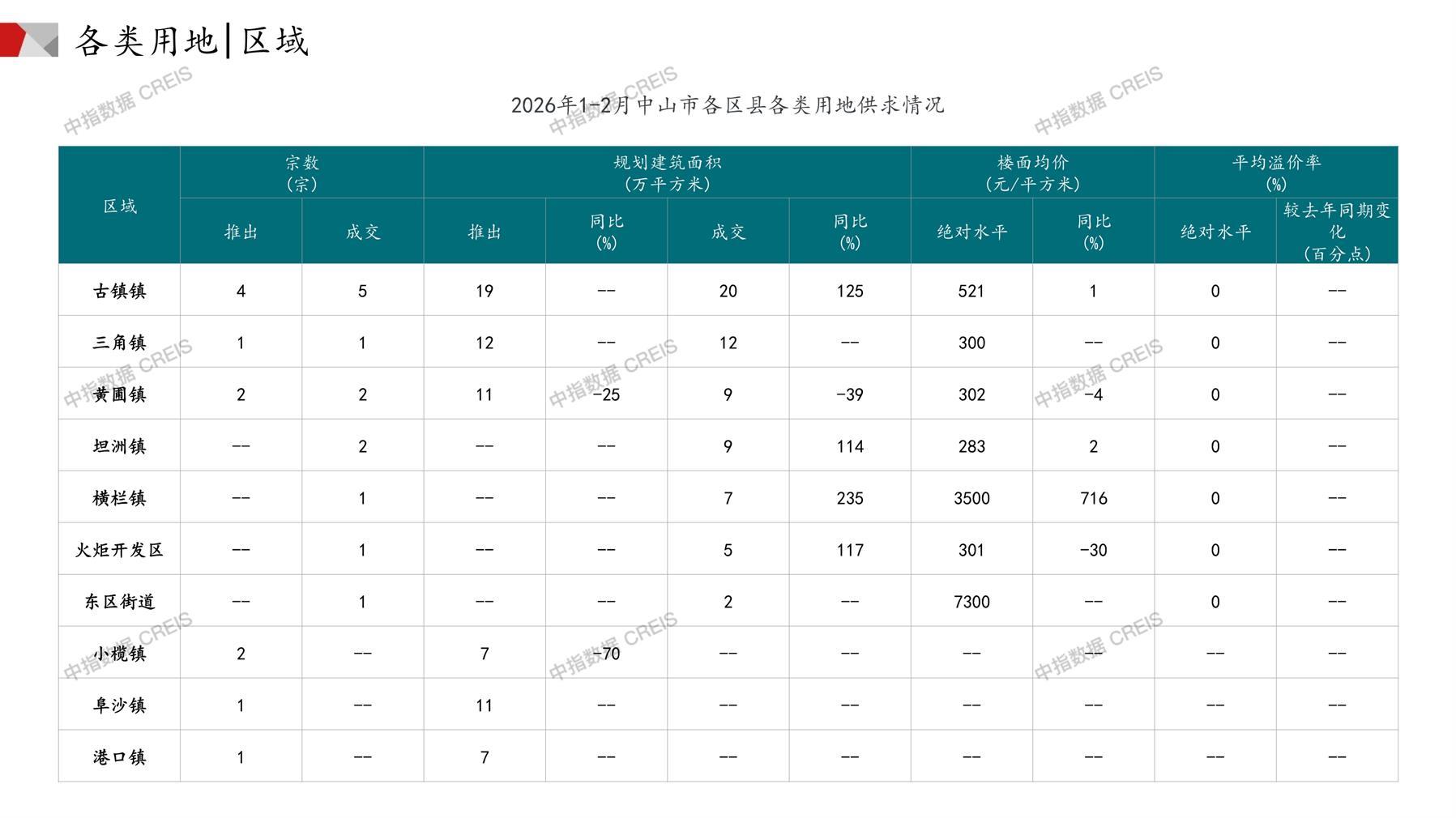 各类用地|区域

2026年1-2月中山市各区县各类用地供求情况

| 区域 | 宗数（宗） | | 规划建筑面积（万平方米） | | | | 楼面均价（元/平方米） | | 平均溢价率（%） | |
|---|---|---|---|---|---|---|---|---|---|---|
| | 推出 | 成交 | 推出 | 同比（%） | 成交 | 同比（%） | 绝对水平 | 同比（%） | 绝对水平 | 较去年同期变化（百分点） |
| 古镇镇 | 4 | 5 | 19 | -- | 20 | 125 | 521 | 1 | 0 | -- |
| 三角镇 | 1 | 1 | 12 | -- | 12 | -- | 300 | -- | 0 | -- |
| 黄圃镇 | 2 | 2 | 11 | -25 | 9 | -39 | 302 | -4 | 0 | -- |
| 坦洲镇 | -- | 2 | -- | -- | 9 | 114 | 283 | 2 | 0 | -- |
| 横栏镇 | -- | 1 | -- | -- | 7 | 235 | 3500 | 716 | 0 | -- |
| 火炬开发区 | -- | 1 | -- | -- | 5 | 117 | 301 | -30 | 0 | -- |
| 东区街道 | -- | 1 | -- | -- | 2 | -- | 7300 | -- | 0 | -- |
| 小榄镇 | 2 | -- | 7 | -70 | -- | -- | -- | -- | -- | -- |
| 阜沙镇 | 1 | -- | 11 | -- | -- | -- | -- | -- | -- | -- |
| 港口镇 | 1 | -- | 7 | -- | -- | -- | -- | -- | -- | -- |

中指数据 CREIS